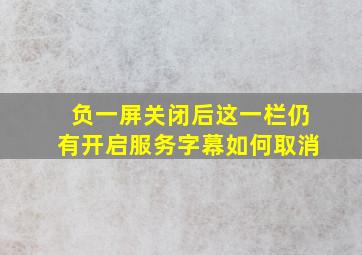 负一屏关闭后这一栏仍有开启服务字幕如何取消